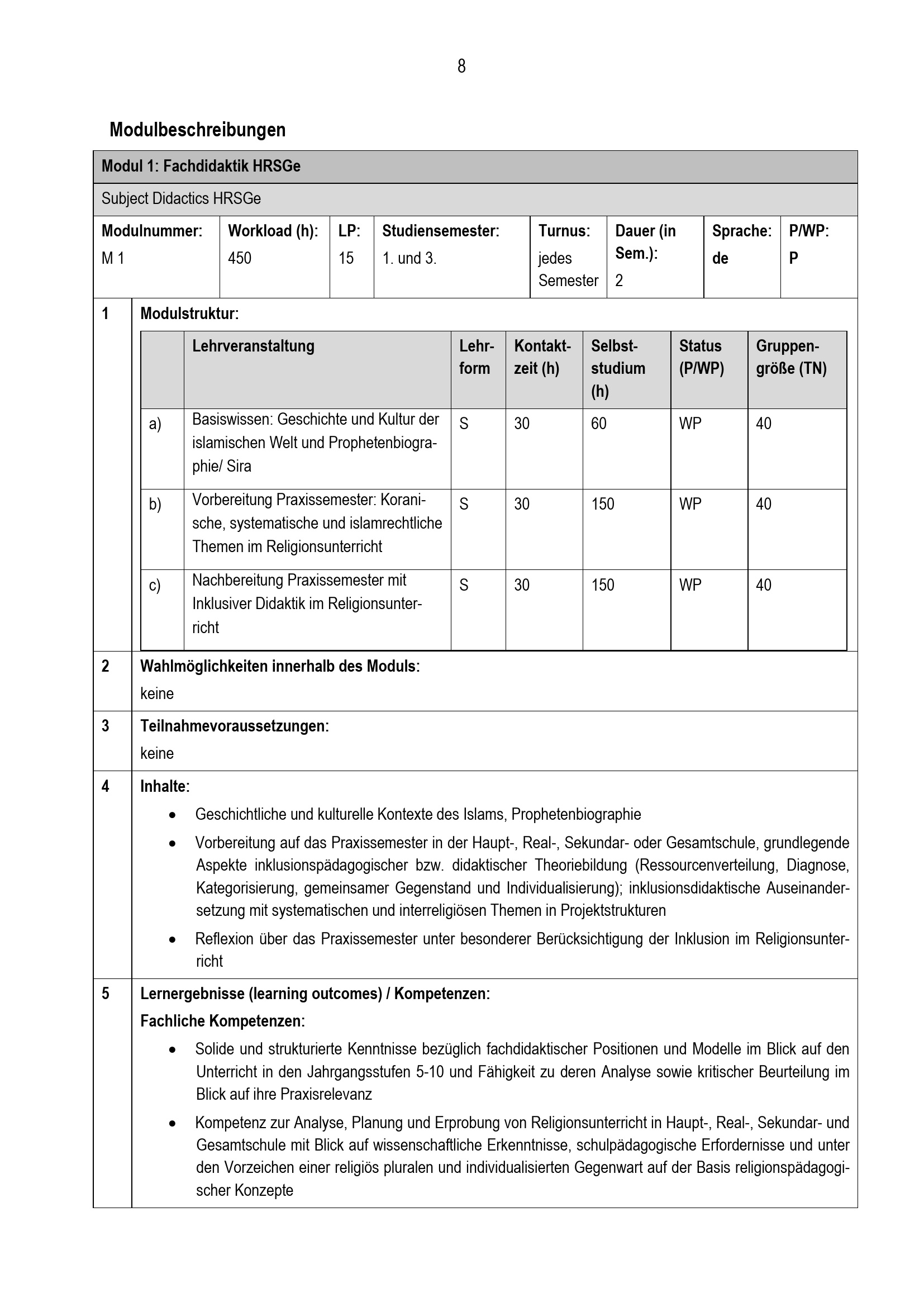 8

Modulbeschreibungen

Modul 1: Fachdidaktik HRSGe

Subject Didactics HRSGe

| Modulnummer: | Workload (h): | LP: | Studiensemester: | Turnus: | Dauer (in Sem.): | Sprache: | P/WP: |
|---|---|---|---|---|---|---|---|
| M 1 | 450 | 15 | 1. und 3. | jedes Semester | 2 | de | P |

1 Modulstruktur:

| | Lehrveranstaltung | Lehrform | Kontaktzeit (h) | Selbststudium (h) | Status (P/WP) | Gruppengröße (TN) |
|---|---|---|---|---|---|---|
| a) | Basiswissen: Geschichte und Kultur der islamischen Welt und Prophetenbiographie/ Sira | S | 30 | 60 | WP | 40 |
| b) | Vorbereitung Praxissemester: Koranische, systematische und islamrechtliche Themen im Religionsunterricht | S | 30 | 150 | WP | 40 |
| c) | Nachbereitung Praxissemester mit Inklusiver Didaktik im Religionsunterricht | S | 30 | 150 | WP | 40 |

2 Wahlmöglichkeiten innerhalb des Moduls:
keine

3 Teilnahmevoraussetzungen:
keine

4 Inhalte:
• Geschichtliche und kulturelle Kontexte des Islams, Prophetenbiographie
• Vorbereitung auf das Praxissemester in der Haupt-, Real-, Sekundar- oder Gesamtschule, grundlegende Aspekte inklusionspädagogischer bzw. didaktischer Theoriebildung (Ressourcenverteilung, Diagnose, Kategorisierung, gemeinsamer Gegenstand und Individualisierung); inklusionsdidaktische Auseinandersetzung mit systematischen und interreligiösen Themen in Projektstrukturen
• Reflexion über das Praxissemester unter besonderer Berücksichtigung der Inklusion im Religionsunterricht

5 Lernergebnisse (learning outcomes) / Kompetenzen:
Fachliche Kompetenzen:
• Solide und strukturierte Kenntnisse bezüglich fachdidaktischer Positionen und Modelle im Blick auf den Unterricht in den Jahrgangsstufen 5-10 und Fähigkeit zu deren Analyse sowie kritischer Beurteilung im Blick auf ihre Praxisrelevanz
• Kompetenz zur Analyse, Planung und Erprobung von Religionsunterricht in Haupt-, Real-, Sekundar- und Gesamtschule mit Blick auf wissenschaftliche Erkenntnisse, schulpädagogische Erfordernisse und unter den Vorzeichen einer religiös pluralen und individualisierten Gegenwart auf der Basis religionspädagogischer Konzepte